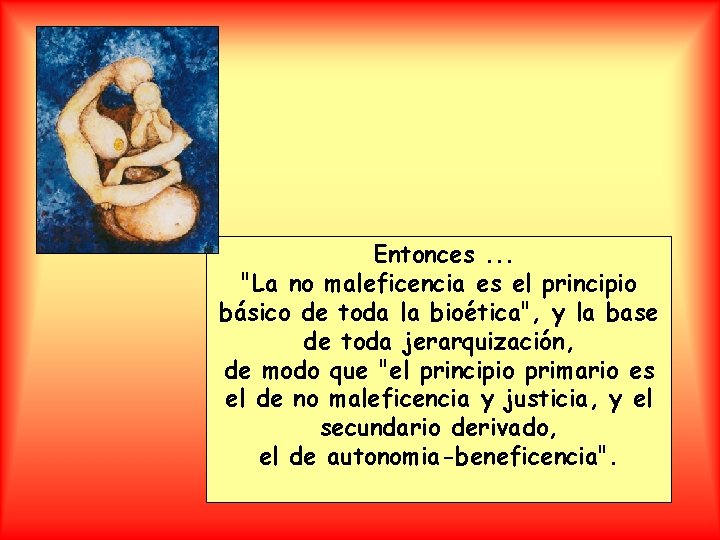 Entonces ...
"La no maleficencia es el principio básico de toda la bioética", y la base de toda jerarquización,
de modo que "el principio primario es el de no maleficencia y justicia, y el secundario derivado,
el de autonomia-beneficencia".